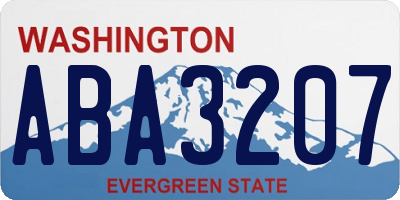 WASHINGTON
ABA3207
EVERGREEN STATE